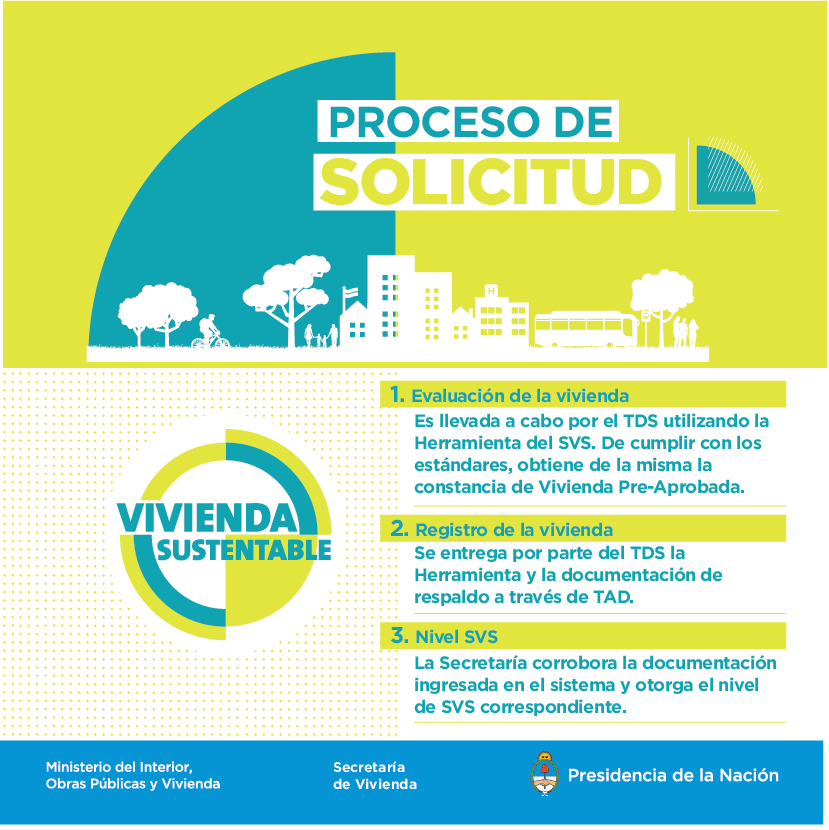 PROCESO DE
SOLICITUD

H

VIVIENDA
SUSTENTABLE

1. Evaluación de la vivienda
Es llevada a cabo por el TDS utilizando la Herramienta del SVS. De cumplir con los estándares, obtiene de la misma la constancia de Vivienda Pre-Aprobada.

2. Registro de la vivienda
Se entrega por parte del TDS la Herramienta y la documentación de respaldo a través de TAD.

3. Nivel SVS
La Secretaría corrobora la documentación ingresada en el sistema y otorga el nivel de SVS correspondiente.

Ministerio del Interior,
Obras Públicas y Vivienda

Secretaría
de Vivienda

Presidencia de la Nación